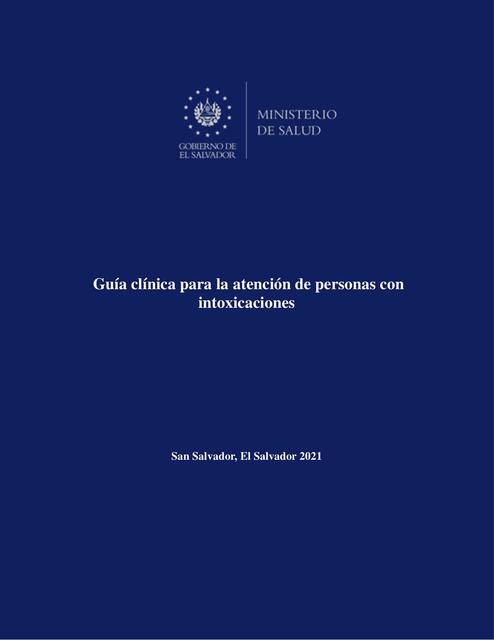 GOBIERNO DE EL SALVADOR

MINISTERIO DE SALUD

Guía clínica para la atención de personas con intoxicaciones

San Salvador, El Salvador 2021